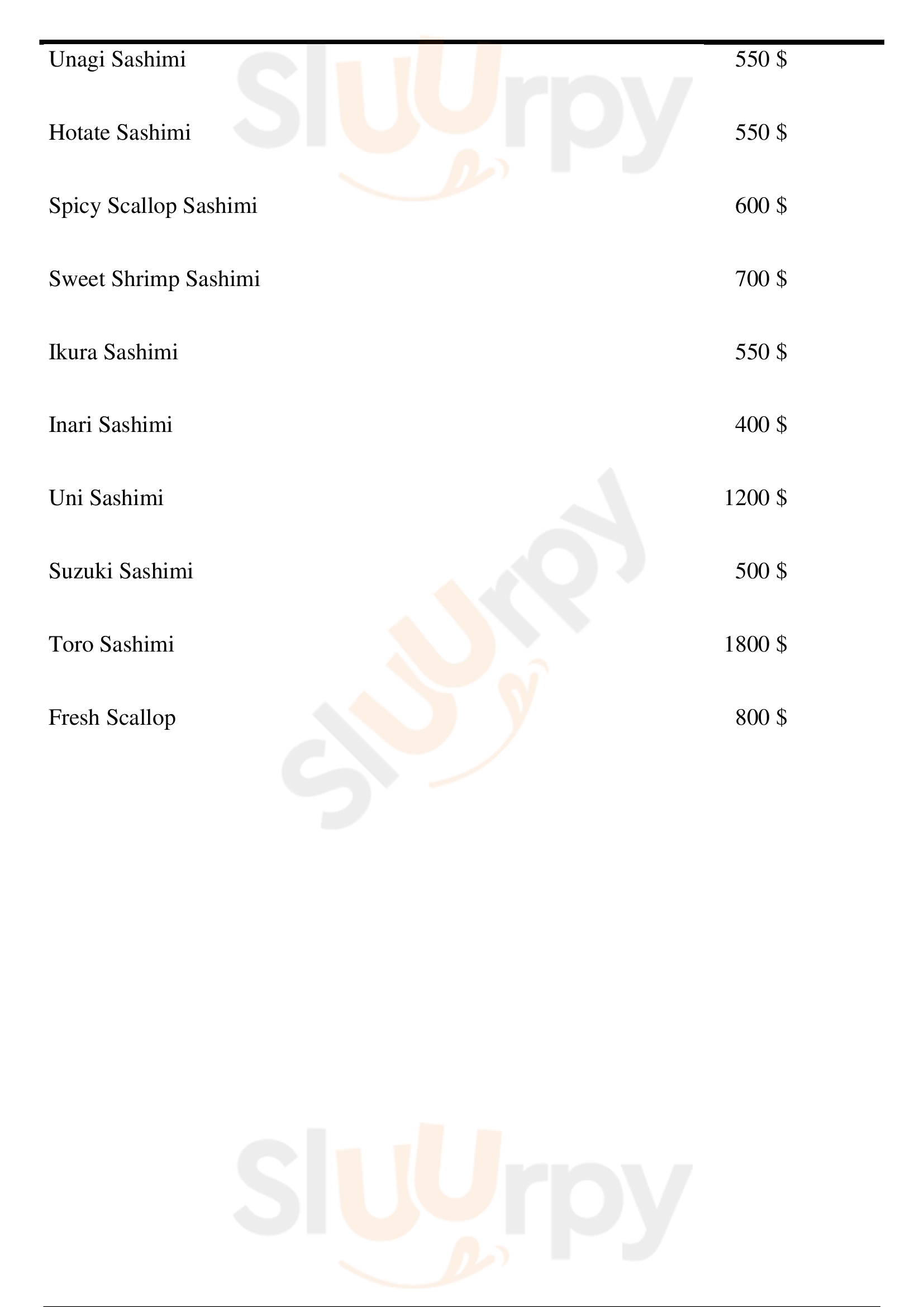 Unagi Sashimi 550 $

Hotate Sashimi 550 $

Spicy Scallop Sashimi 600 $

Sweet Shrimp Sashimi 700 $

Ikura Sashimi 550 $

Inari Sashimi 400 $

Uni Sashimi 1200 $

Suzuki Sashimi 500 $

Toro Sashimi 1800 $

Fresh Scallop 800 $

Sluurpy